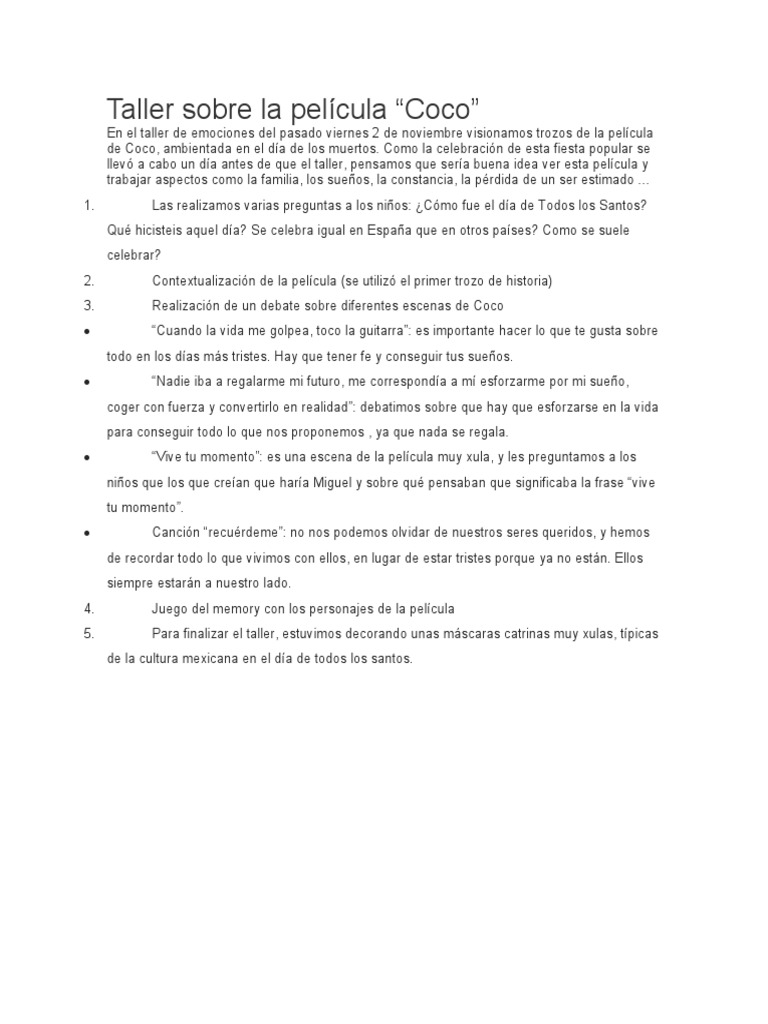 Taller sobre la película “Coco”

En el taller de emociones del pasado viernes 2 de noviembre visionamos trozos de la película de Coco, ambientada en el día de los muertos. Como la celebración de esta fiesta popular se llevó a cabo un día antes de que el taller, pensamos que sería buena idea ver esta película y trabajar aspectos como la familia, los sueños, la constancia, la pérdida de un ser estimado …

1. Las realizamos varias preguntas a los niños: ¿Cómo fue el día de Todos los Santos? Qué hicisteis aquel día? Se celebra igual en España que en otros países? Como se suele celebrar?

2. Contextualización de la película (se utilizó el primer trozo de historia)

3. Realización de un debate sobre diferentes escenas de Coco

• “Cuando la vida me golpea, toco la guitarra”: es importante hacer lo que te gusta sobre todo en los días más tristes. Hay que tener fe y conseguir tus sueños.

• “Nadie iba a regalarme mi futuro, me correspondía a mí esforzarme por mi sueño, coger con fuerza y convertirlo en realidad”: debatimos sobre que hay que esforzarse en la vida para conseguir todo lo que nos proponemos , ya que nada se regala.

• “Vive tu momento”: es una escena de la película muy xula, y les preguntamos a los niños que los que creían que haría Miguel y sobre qué pensaban que significaba la frase “vive tu momento”.

• Canción “recuérdeme”: no nos podemos olvidar de nuestros seres queridos, y hemos de recordar todo lo que vivimos con ellos, en lugar de estar tristes porque ya no están. Ellos siempre estarán a nuestro lado.

4. Juego del memory con los personajes de la película

5. Para finalizar el taller, estuvimos decorando unas máscaras catrinas muy xulas, típicas de la cultura mexicana en el día de todos los santos.